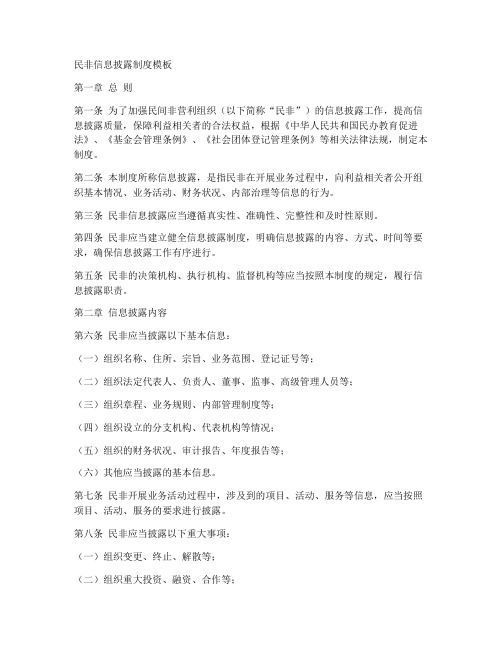 民非信息披露制度模板

第一章 总 则

第一条 为了加强民间非营利组织（以下简称“民非”）的信息披露工作，提高信息披露质量，保障利益相关者的合法权益，根据《中华人民共和国民办教育促进法》、《基金会管理条例》、《社会团体登记管理条例》等相关法律法规，制定本制度。

第二条 本制度所称信息披露，是指民非在开展业务过程中，向利益相关者公开组织基本情况、业务活动、财务状况、内部治理等信息的行为。

第三条 民非信息披露应当遵循真实性、准确性、完整性和及时性原则。

第四条 民非应当建立健全信息披露制度，明确信息披露的内容、方式、时间等要求，确保信息披露工作有序进行。

第五条 民非的决策机构、执行机构、监督机构等应当按照本制度的规定，履行信息披露职责。

第二章 信息披露内容

第六条 民非应当披露以下基本信息：

（一）组织名称、住所、宗旨、业务范围、登记证号等；

（二）组织法定代表人、负责人、董事、监事、高级管理人员等；

（三）组织章程、业务规则、内部管理制度等；

（四）组织设立的分支机构、代表机构等情况；

（五）组织的财务状况、审计报告、年度报告等；

（六）其他应当披露的基本信息。

第七条 民非开展业务活动过程中，涉及到的项目、活动、服务等信息，应当按照项目、活动、服务的要求进行披露。

第八条 民非应当披露以下重大事项：

（一）组织变更、终止、解散等；

（二）组织重大投资、融资、合作等；